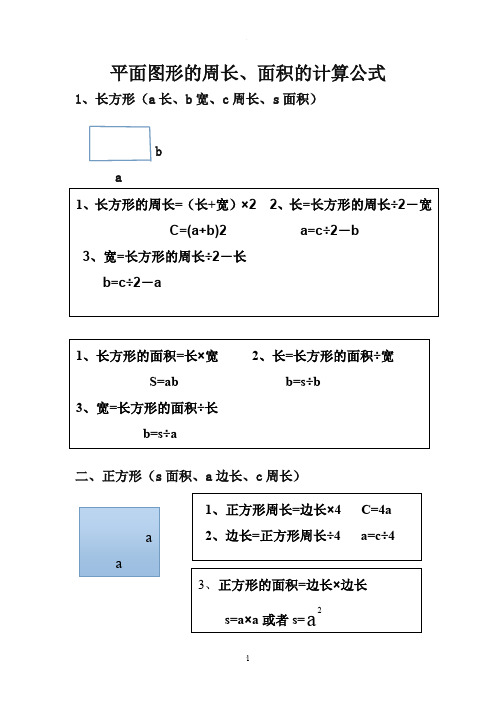 平面图形的周长、面积的计算公式

1、长方形（a 长、b 宽、c 周长、s 面积）

b

a

1、长方形的周长=（长+宽）×2　2、长=长方形的周长÷2－宽

C=(a+b)2　　a=c÷2－b

3、宽=长方形的周长÷2－长

b=c÷2－a

1、长方形的面积=长×宽　2、长=长方形的面积÷宽

S=ab　　b=s÷b

3、宽=长方形的面积÷长

b=s÷a

二、正方形（s 面积、a 边长、c 周长）

a

a

1、正方形周长=边长×4　C=4a

2、边长=正方形周长÷4　a=c÷4

3、正方形的面积=边长×边长

s=a×a 或者 s=$a^2$

1